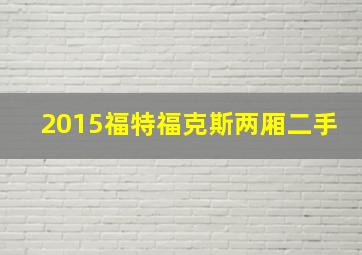 2015福特福克斯两厢二手